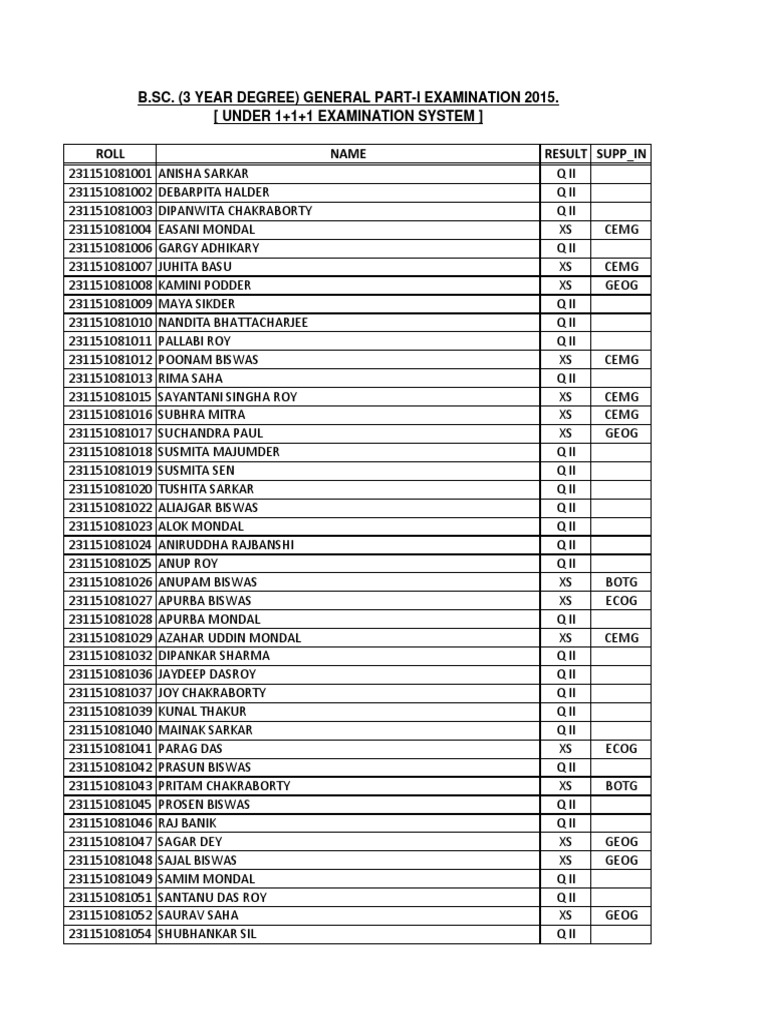 B.SC. (3 YEAR DEGREE) GENERAL PART-I EXAMINATION 2015.
[ UNDER 1+1+1 EXAMINATION SYSTEM ]

| ROLL | NAME | RESULT | SUPP_IN |
|---|---|---|---|
| 231151081001 | ANISHA SARKAR | Q II | |
| 231151081002 | DEBARPITA HALDER | Q II | |
| 231151081003 | DIPANWITA CHAKRABORTY | Q II | |
| 231151081004 | EASANI MONDAL | XS | CEMG |
| 231151081006 | GARGY ADHIKARY | Q II | |
| 231151081007 | JUHITA BASU | XS | CEMG |
| 231151081008 | KAMINI PODDER | XS | GEOG |
| 231151081009 | MAYA SIKDER | Q II | |
| 231151081010 | NANDITA BHATTACHARJEE | Q II | |
| 231151081011 | PALLABI ROY | Q II | |
| 231151081012 | POONAM BISWAS | XS | CEMG |
| 231151081013 | RIMA SAHA | Q II | |
| 231151081015 | SAYANTANI SINGHA ROY | XS | CEMG |
| 231151081016 | SUBHRA MITRA | XS | CEMG |
| 231151081017 | SUCHANDRA PAUL | XS | GEOG |
| 231151081018 | SUSMITA MAJUMDER | Q II | |
| 231151081019 | SUSMITA SEN | Q II | |
| 231151081020 | TUSHITA SARKAR | Q II | |
| 231151081022 | ALIAJGAR BISWAS | Q II | |
| 231151081023 | ALOK MONDAL | Q II | |
| 231151081024 | ANIRUDDHA RAJBANSHI | Q II | |
| 231151081025 | ANUP ROY | Q II | |
| 231151081026 | ANUPAM BISWAS | XS | BOTG |
| 231151081027 | APURBA BISWAS | XS | ECOG |
| 231151081028 | APURBA MONDAL | Q II | |
| 231151081029 | AZAHAR UDDIN MONDAL | XS | CEMG |
| 231151081032 | DIPANKAR SHARMA | Q II | |
| 231151081036 | JAYDEEP DASROY | Q II | |
| 231151081037 | JOY CHAKRABORTY | Q II | |
| 231151081039 | KUNAL THAKUR | Q II | |
| 231151081040 | MAINAK SARKAR | Q II | |
| 231151081041 | PARAG DAS | XS | ECOG |
| 231151081042 | PRASUN BISWAS | Q II | |
| 231151081043 | PRITAM CHAKRABORTY | XS | BOTG |
| 231151081045 | PROSEN BISWAS | Q II | |
| 231151081046 | RAJ BANIK | Q II | |
| 231151081047 | SAGAR DEY | XS | GEOG |
| 231151081048 | SAJAL BISWAS | XS | GEOG |
| 231151081049 | SAMIM MONDAL | Q II | |
| 231151081051 | SANTANU DAS ROY | Q II | |
| 231151081052 | SAURAV SAHA | XS | GEOG |
| 231151081054 | SHUBHANKAR SIL | Q II | |